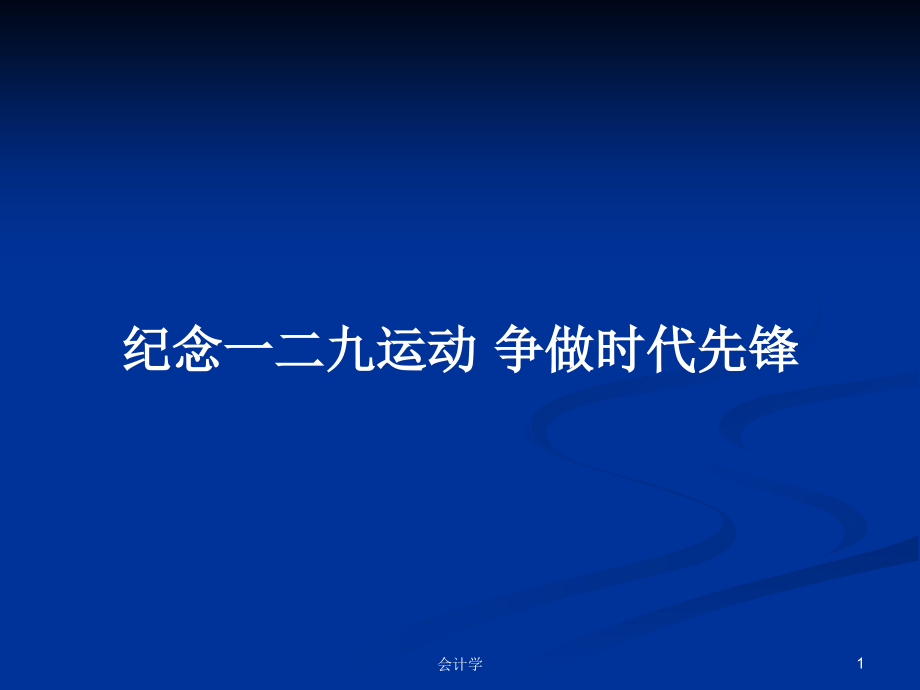 纪念一二九运动 争做时代先锋

会计学

1